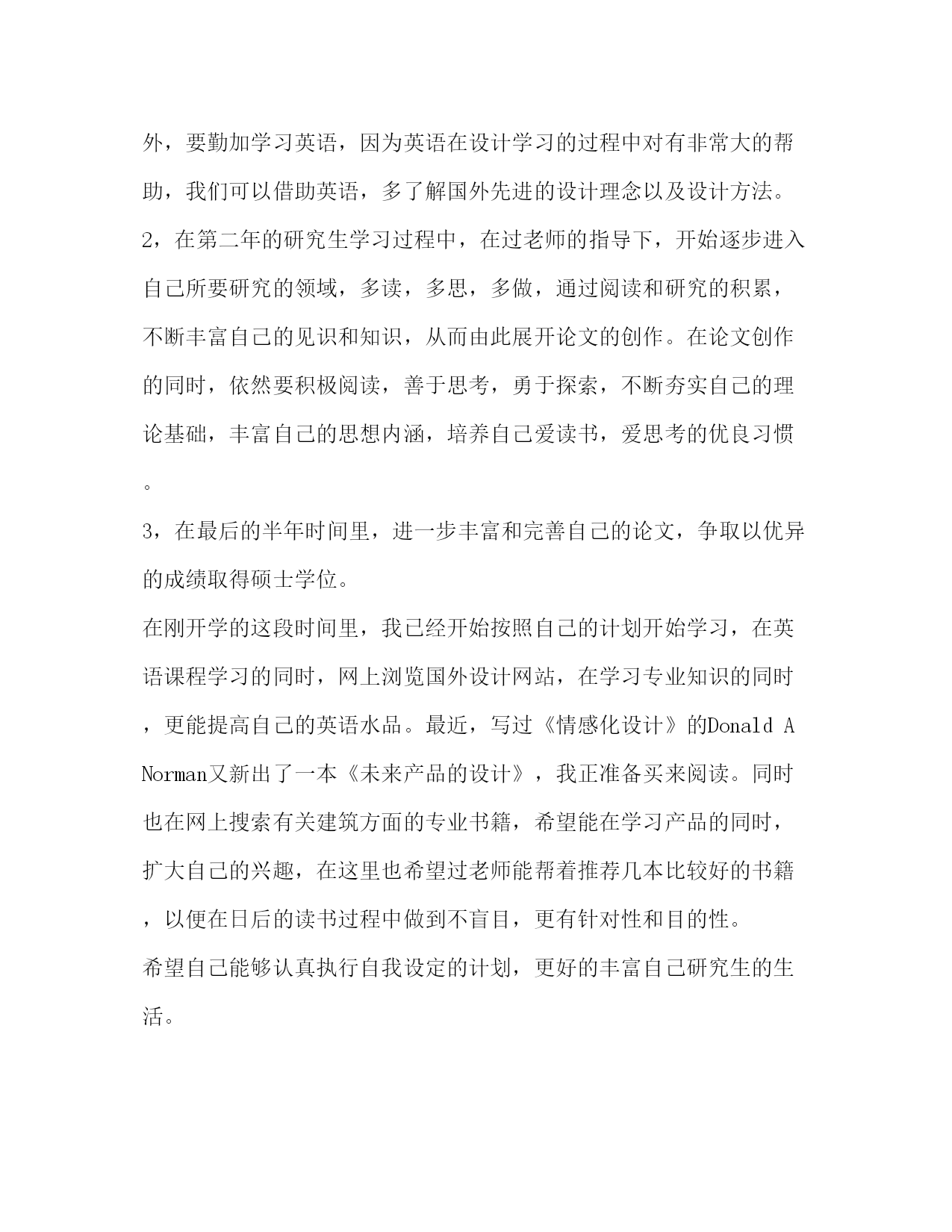 外，要勤加学习英语，因为英语在设计学习的过程中对有非常大的帮助，我们可以借助英语，多了解国外先进的设计理念以及设计方法。

2，在第二年的研究生学习过程中，在过老师的指导下，开始逐步进入自己所要研究的领域，多读，多思，多做，通过阅读和研究的积累，不断丰富自己的见识和知识，从而由此展开论文的创作。在论文创作的同时，依然要积极阅读，善于思考，勇于探索，不断夯实自己的理论基础，丰富自己的思想内涵，培养自己爱读书，爱思考的优良习惯。

3，在最后的半年时间里，进一步丰富和完善自己的论文，争取以优异的成绩取得硕士学位。

在刚开学的这段时间里，我已经开始按照自己的计划开始学习，在英语课程学习的同时，网上浏览国外设计网站，在学习专业知识的同时，更能提高自己的英语水品。最近，写过《情感化设计》的Donald A Norman又新出了一本《未来产品的设计》，我正准备买来阅读。同时也在网上搜索有关建筑方面的专业书籍，希望能在学习产品的同时，扩大自己的兴趣，在这里也希望过老师能帮着推荐几本比较好的书籍，以便在日后的读书过程中做到不盲目，更有针对性和目的性。

希望自己能够认真执行自我设定的计划，更好的丰富自己研究生的生活。